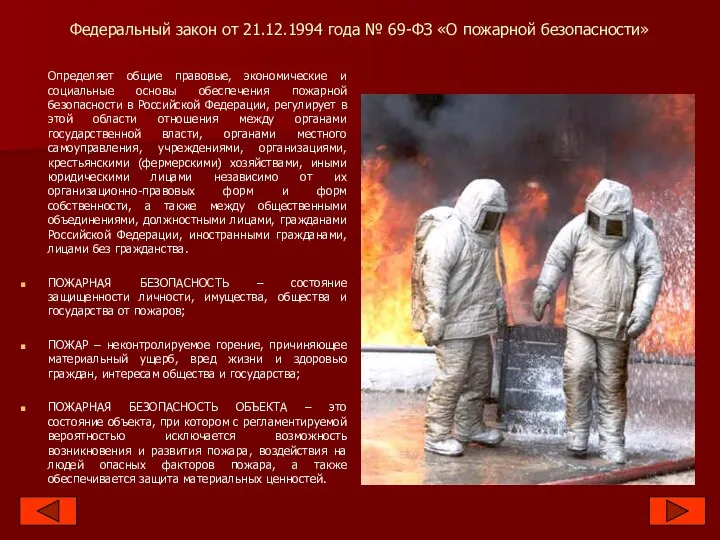 Федеральный закон от 21.12.1994 года № 69-ФЗ «О пожарной безопасности»

Определяет общие правовые, экономические и социальные основы обеспечения пожарной безопасности в Российской Федерации, регулирует в этой области отношения между органами государственной власти, органами местного самоуправления, учреждениями, организациями, крестьянскими (фермерскими) хозяйствами, иными юридическими лицами независимо от их организационно-правовых форм и форм собственности, а также между общественными объединениями, должностными лицами, гражданами Российской Федерации, иностранными гражданами, лицами без гражданства.

ПОЖАРНАЯ БЕЗОПАСНОСТЬ – состояние защищенности личности, имущества, общества и государства от пожаров;

ПОЖАР – неконтролируемое горение, причиняющее материальный ущерб, вред жизни и здоровью граждан, интересам общества и государства;

ПОЖАРНАЯ БЕЗОПАСНОСТЬ ОБЪЕКТА – это состояние объекта, при котором с регламентируемой вероятностью исключается возможность возникновения и развития пожара, воздействия на людей опасных факторов пожара, а также обеспечивается защита материальных ценностей.